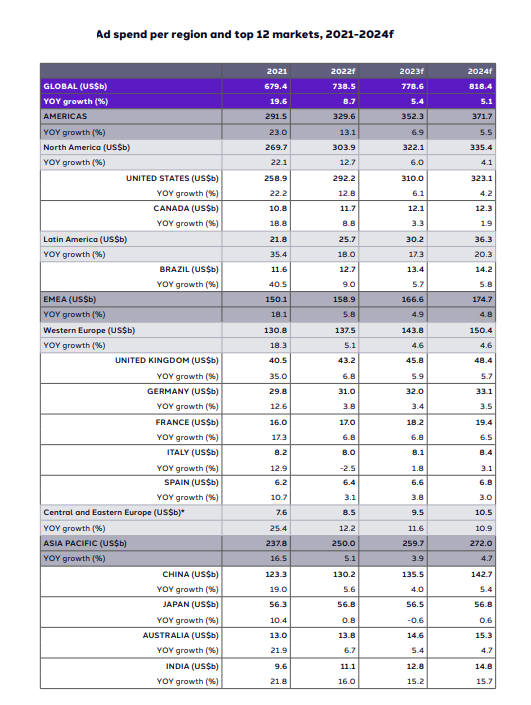 Ad spend per region and top 12 markets, 2021-2024f

| | 2021 | 2022f | 2023f | 2024f |
|---|---|---|---|---|
| GLOBAL (US$b) | 679.4 | 738.5 | 778.6 | 818.4 |
| YOY growth (%) | 19.6 | 8.7 | 5.4 | 5.1 |
| AMERICAS | 291.5 | 329.6 | 352.3 | 371.7 |
| YOY growth (%) | 23.0 | 13.1 | 6.9 | 5.5 |
| North America (US$b) | 269.7 | 303.9 | 322.1 | 335.4 |
| YOY growth (%) | 22.1 | 12.7 | 6.0 | 4.1 |
| UNITED STATES (US$b) | 258.9 | 292.2 | 310.0 | 323.1 |
| YOY growth (%) | 22.2 | 12.8 | 6.1 | 4.2 |
| CANADA (US$b) | 10.8 | 11.7 | 12.1 | 12.3 |
| YOY growth (%) | 18.8 | 8.8 | 3.3 | 1.9 |
| Latin America (US$b) | 21.8 | 25.7 | 30.2 | 36.3 |
| YOY growth (%) | 35.4 | 18.0 | 17.3 | 20.3 |
| BRAZIL (US$b) | 11.6 | 12.7 | 13.4 | 14.2 |
| YOY growth (%) | 40.5 | 9.0 | 5.7 | 5.8 |
| EMEA (US$b) | 150.1 | 158.9 | 166.6 | 174.7 |
| YOY growth (%) | 18.1 | 5.8 | 4.9 | 4.8 |
| Western Europe (US$b) | 130.8 | 137.5 | 143.8 | 150.4 |
| YOY growth (%) | 18.3 | 5.1 | 4.6 | 4.6 |
| UNITED KINGDOM (US$b) | 40.5 | 43.2 | 45.8 | 48.4 |
| YOY growth (%) | 35.0 | 6.8 | 5.9 | 5.7 |
| GERMANY (US$b) | 29.8 | 31.0 | 32.0 | 33.1 |
| YOY growth (%) | 12.6 | 3.8 | 3.4 | 3.5 |
| FRANCE (US$b) | 16.0 | 17.0 | 18.2 | 19.4 |
| YOY growth (%) | 17.3 | 6.8 | 6.8 | 6.5 |
| ITALY (US$b) | 8.2 | 8.0 | 8.1 | 8.4 |
| YOY growth (%) | 12.9 | -2.5 | 1.8 | 3.1 |
| SPAIN (US$b) | 6.2 | 6.4 | 6.6 | 6.8 |
| YOY growth (%) | 10.7 | 3.1 | 3.8 | 3.0 |
| Central and Eastern Europe (US$b)* | 7.6 | 8.5 | 9.5 | 10.5 |
| YOY growth (%) | 25.4 | 12.2 | 11.6 | 10.9 |
| ASIA PACIFIC (US$b) | 237.8 | 250.0 | 259.7 | 272.0 |
| YOY growth (%) | 16.5 | 5.1 | 3.9 | 4.7 |
| CHINA (US$b) | 123.3 | 130.2 | 135.5 | 142.7 |
| YOY growth (%) | 19.0 | 5.6 | 4.0 | 5.4 |
| JAPAN (US$b) | 56.3 | 56.8 | 56.5 | 56.8 |
| YOY growth (%) | 10.4 | 0.8 | -0.6 | 0.6 |
| AUSTRALIA (US$b) | 13.0 | 13.8 | 14.6 | 15.3 |
| YOY growth (%) | 21.9 | 6.7 | 5.4 | 4.7 |
| INDIA (US$b) | 9.6 | 11.1 | 12.8 | 14.8 |
| YOY growth (%) | 21.8 | 16.0 | 15.2 | 15.7 |